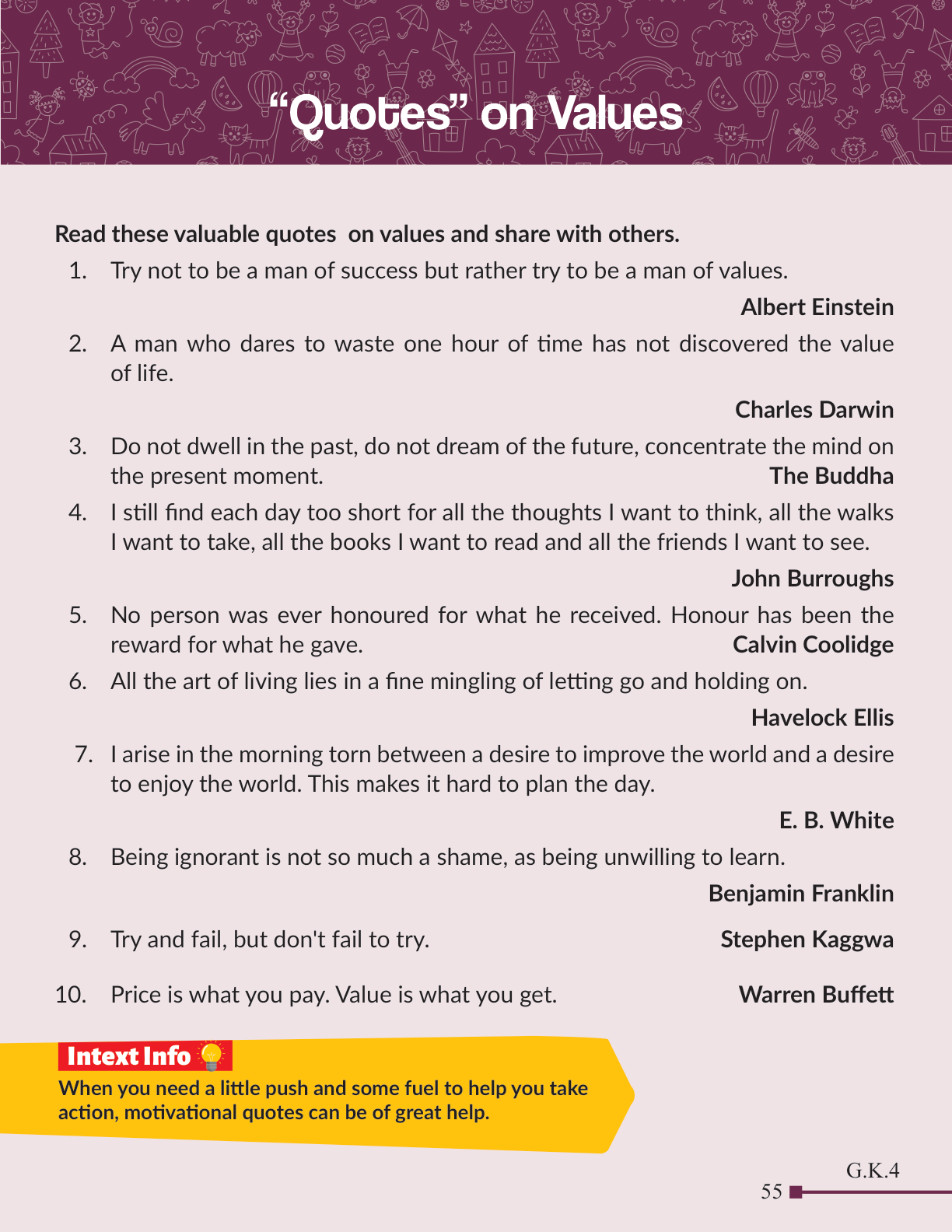 “Quotes” on Values

Read these valuable quotes on values and share with others.

1. Try not to be a man of success but rather try to be a man of values.

Albert Einstein

2. A man who dares to waste one hour of time has not discovered the value of life.

Charles Darwin

3. Do not dwell in the past, do not dream of the future, concentrate the mind on the present moment. The Buddha

4. I still find each day too short for all the thoughts I want to think, all the walks I want to take, all the books I want to read and all the friends I want to see.

John Burroughs

5. No person was ever honoured for what he received. Honour has been the reward for what he gave. Calvin Coolidge

6. All the art of living lies in a fine mingling of letting go and holding on.

Havelock Ellis

7. I arise in the morning torn between a desire to improve the world and a desire to enjoy the world. This makes it hard to plan the day.

E. B. White

8. Being ignorant is not so much a shame, as being unwilling to learn.

Benjamin Franklin

9. Try and fail, but don't fail to try. Stephen Kaggwa

10. Price is what you pay. Value is what you get. Warren Buffett

Intext Info

When you need a little push and some fuel to help you take action, motivational quotes can be of great help.

G.K.4

55